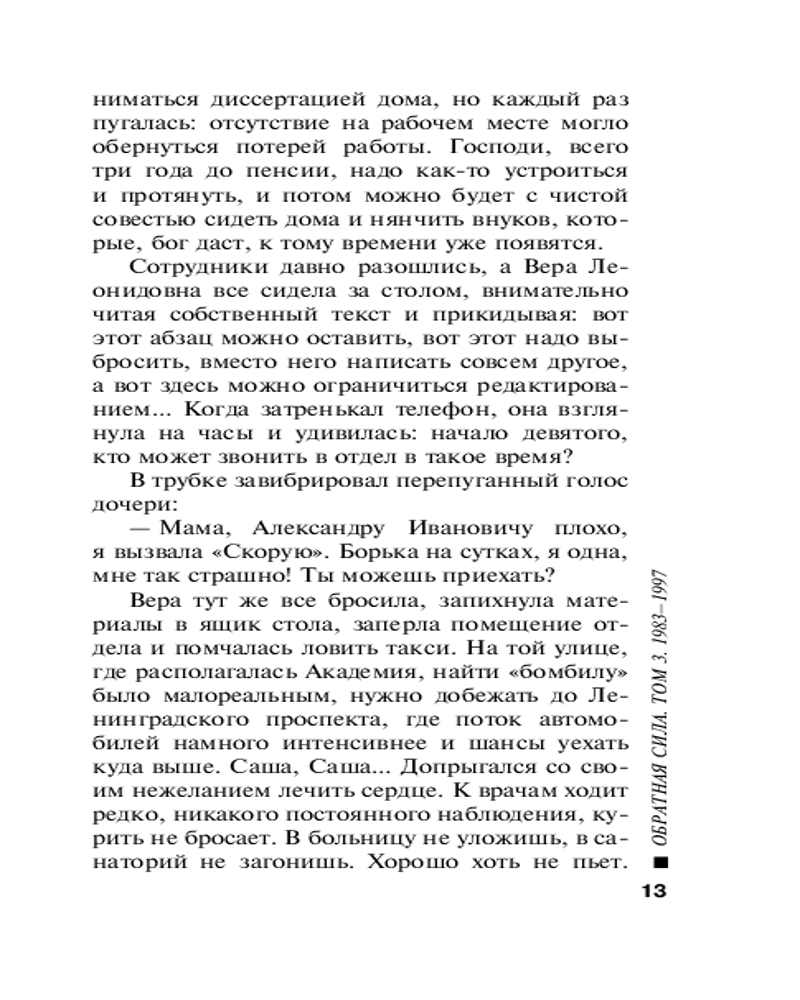 ниматься диссертацией дома, но каждый раз пугалась: отсутствие на рабочем месте могло обернуться потерей работы. Господи, всего три года до пенсии, надо как-то устроиться и протянуть, и потом можно будет с чистой совестью сидеть дома и нянчить внуков, которые, бог даст, к тому времени уже появятся.

Сотрудники давно разошлись, а Вера Леонидовна все сидела за столом, внимательно читая собственный текст и прикидывая: вот этот абзац можно оставить, вот этот надо выбросить, вместо него написать совсем другое, а вот здесь можно ограничиться редактированием... Когда затренькал телефон, она взглянула на часы и удивилась: начало девятого, кто может звонить в отдел в такое время?

В трубке завибрировал перепуганный голос дочери:

— Мама, Александру Ивановичу плохо, я вызвала «Скорую». Борька на сутках, я одна, мне так страшно! Ты можешь приехать?

Вера тут же все бросила, запихнула материалы в ящик стола, заперла помещение отдела и помчалась ловить такси. На той улице, где располагалась Академия, найти «бомбилу» было малореальным, нужно добежать до Ленинградского проспекта, где поток автомобилей намного интенсивнее и шансы уехать куда выше. Саша, Саша... Допрыгался со своим нежеланием лечить сердце. К врачам ходит редко, никакого постоянного наблюдения, курить не бросает. В больницу не уложишь, в санаторий не загонишь. Хорошо хоть не пьет.

ОБРАТНАЯ СИЛА. ТОМ 3. 1983–1997

13